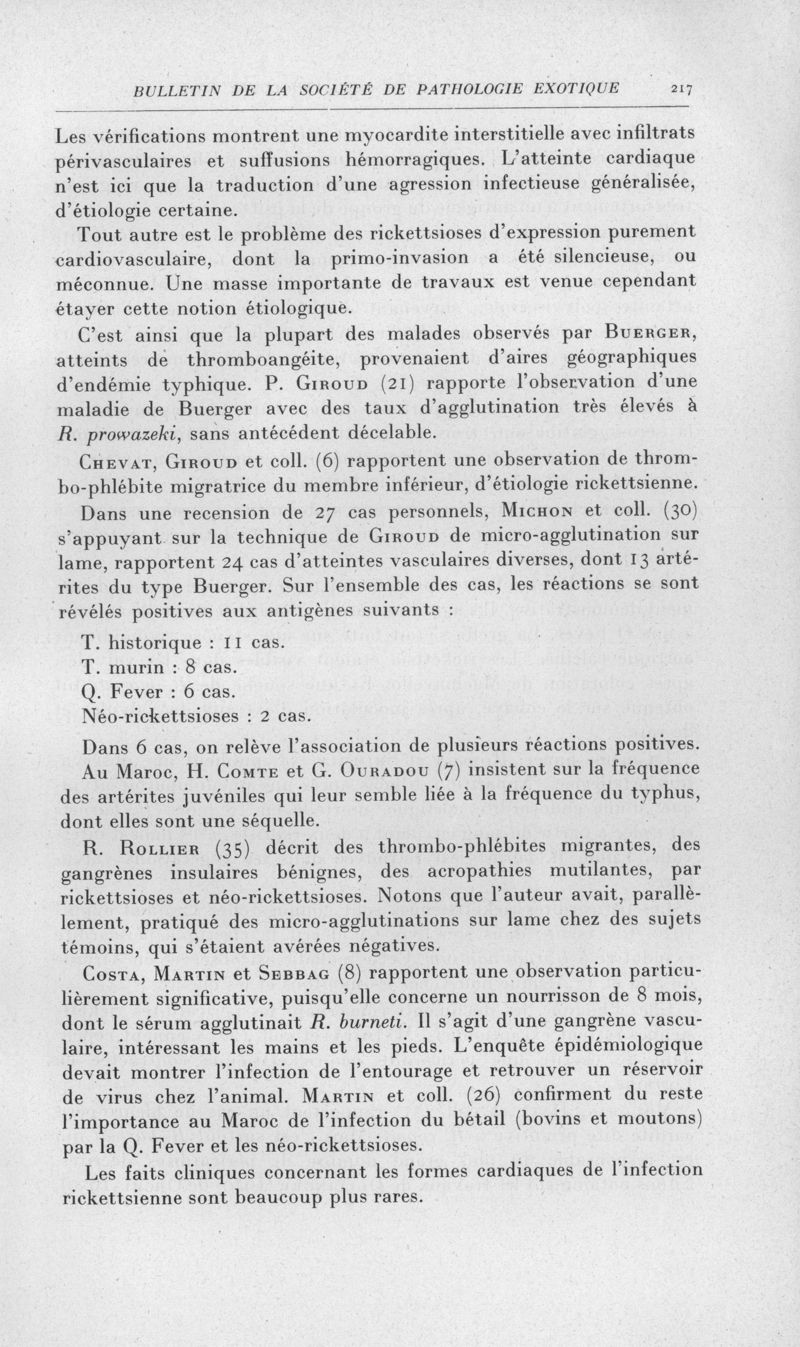 BULLETIN DE LA SOCIÉTÉ DE PATHOLOGIE EXOTIQUE 217

Les vérifications montrent une myocardite interstitielle avec infiltrats périvasculaires et suffusions hémorragiques. L'atteinte cardiaque n'est ici que la traduction d'une agression infectieuse généralisée, d'étiologie certaine.

Tout autre est le problème des rickettsioses d'expression purement cardiovasculaire, dont la primo-invasion a été silencieuse, ou méconnue. Une masse importante de travaux est venue cependant étayer cette notion étiologique.

C'est ainsi que la plupart des malades observés par Buerger, atteints de thromboangéite, provenaient d'aires géographiques d'endémie typhique. P. Giroud (21) rapporte l'observation d'une maladie de Buerger avec des taux d'agglutination très élevés à R. prowazeki, sans antécédent décelable.

Chevat, Giroud et coll. (6) rapportent une observation de thrombo-phlébite migratrice du membre inférieur, d'étiologie rickettsienne.

Dans une recension de 27 cas personnels, Michon et coll. (30) s'appuyant sur la technique de Giroud de micro-agglutination sur lame, rapportent 24 cas d'atteintes vasculaires diverses, dont 13 artérites du type Buerger. Sur l'ensemble des cas, les réactions se sont révélés positives aux antigènes suivants :

T. historique : 11 cas.
T. murin : 8 cas.
Q. Fever : 6 cas.
Néo-rickettsioses : 2 cas.

Dans 6 cas, on relève l'association de plusieurs réactions positives.

Au Maroc, H. Comte et G. Ouradou (7) insistent sur la fréquence des artérites juvéniles qui leur semble liée à la fréquence du typhus, dont elles sont une séquelle.

R. Rollier (35) décrit des thrombo-phlébites migrantes, des gangrènes insulaires bénignes, des acropathies mutilantes, par rickettsioses et néo-rickettsioses. Notons que l'auteur avait, parallèlement, pratiqué des micro-agglutinations sur lame chez des sujets témoins, qui s'étaient avérées négatives.

Costa, Martin et Sebbag (8) rapportent une observation particulièrement significative, puisqu'elle concerne un nourrisson de 8 mois, dont le sérum agglutinait R. burneti. Il s'agit d'une gangrène vasculaire, intéressant les mains et les pieds. L'enquête épidémiologique devait montrer l'infection de l'entourage et retrouver un réservoir de virus chez l'animal. Martin et coll. (26) confirment du reste l'importance au Maroc de l'infection du bétail (bovins et moutons) par la Q. Fever et les néo-rickettsioses.

Les faits cliniques concernant les formes cardiaques de l'infection rickettsienne sont beaucoup plus rares.